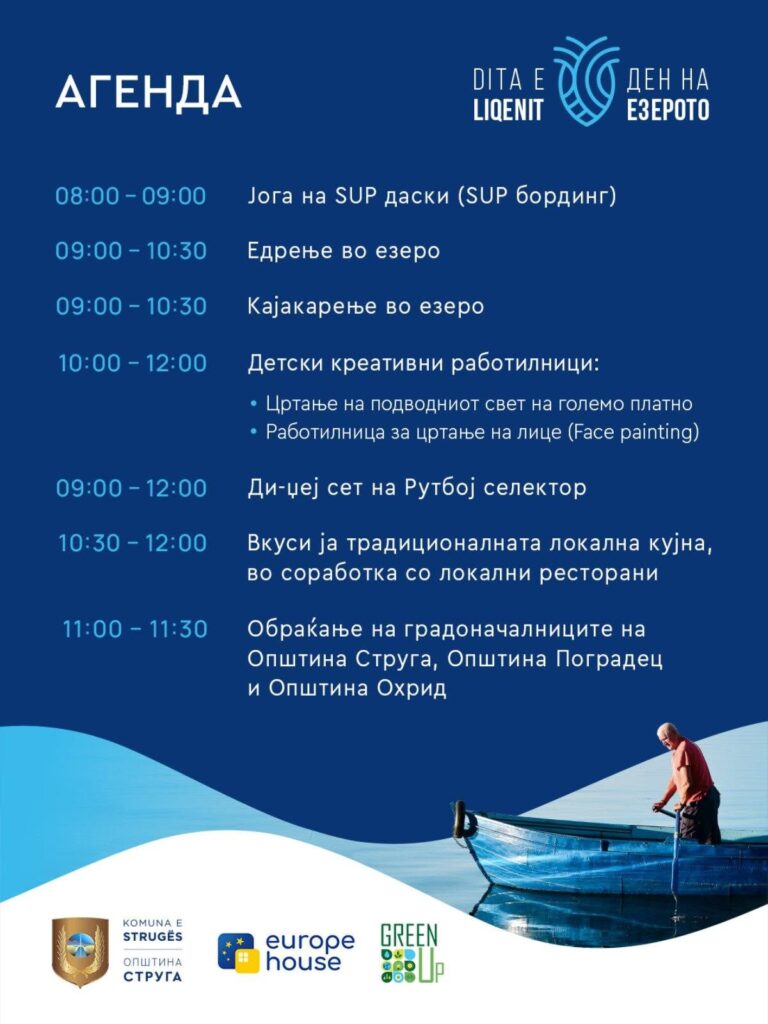 АГЕНДА

DITA E LIQENIT

ДЕН НА ЕЗЕРОТО

08:00 – 09:00 Јога на SUP даски (SUP бординг)

09:00 – 10:30 Едрење во езеро

09:00 – 10:30 Кајакарење во езеро

10:00 – 12:00 Детски креативни работилници:

• Цртање на подводниот свет на големо платно
• Работилница за цртање на лице (Face painting)

09:00 – 12:00 Ди-џеј сет на Рутбој селектор

10:30 – 12:00 Вкуси ја традиционалната локална кујна, во соработка со локални ресторани

11:00 – 11:30 Обраќање на градоначалниците на Општина Струга, Општина Поградец и Општина Охрид

KOMUNA E STRUGËS
ОПШТИНА СТРУГА

europe house

GREEN UP